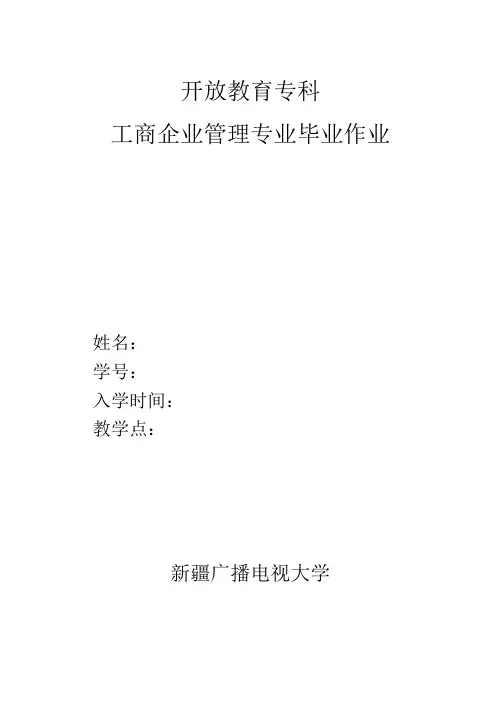 开放教育专科
工商企业管理专业毕业作业

姓名：
学号：
入学时间：
教学点：

新疆广播电视大学